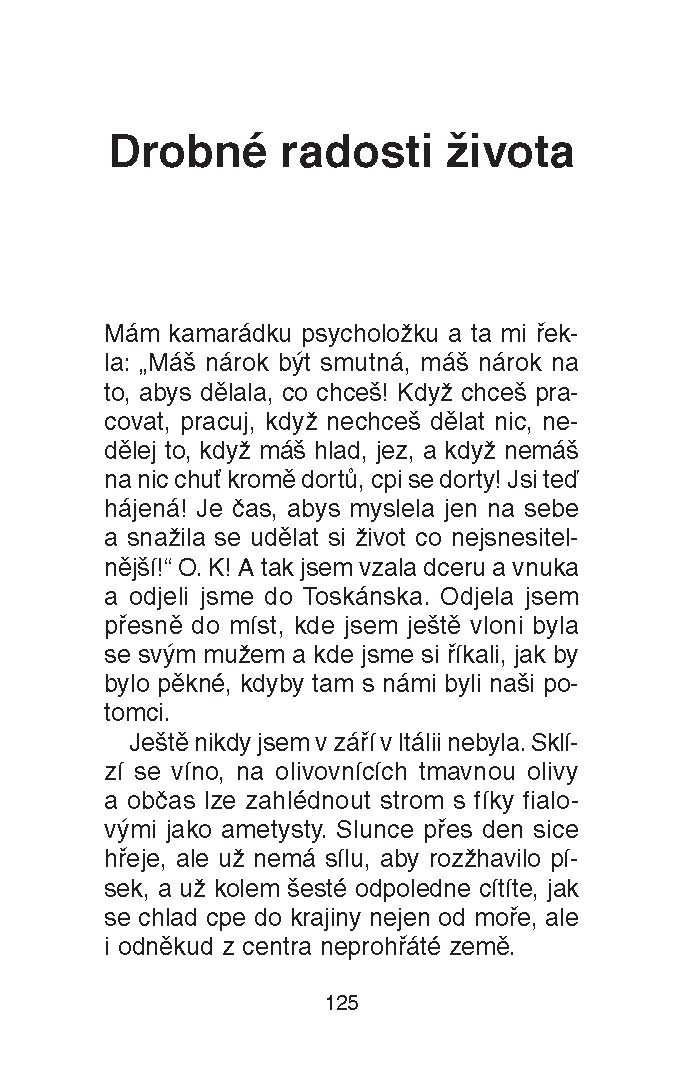 Drobné radosti života

Mám kamarádku psycholožku a ta mi řekla: „Máš nárok být smutná, máš nárok na to, abys dělala, co chceš! Když chceš pracovat, pracuj, když nechceš dělat nic, nedělej to, když máš hlad, jez, a když nemáš na nic chuť kromě dortů, cpi se dorty! Jsi teď hájená! Je čas, abys myslela jen na sebe a snažila se udělat si život co nejsnesitelnější!“ O. K! A tak jsem vzala dceru a vnuka a odjeli jsme do Toskánska. Odjela jsem přesně do míst, kde jsem ještě vloni byla se svým mužem a kde jsme si říkali, jak by bylo pěkné, kdyby tam s námi byli naši potomci.

Ještě nikdy jsem v září v Itálii nebyla. Sklízí se víno, na olivovnících tmavnou olivy a občas lze zahlédnout strom s fíky fialovými jako ametysty. Slunce přes den sice hřeje, ale už nemá sílu, aby rozžhavilo písek, a už kolem šesté odpoledne cítíte, jak se chlad cpe do krajiny nejen od moře, ale i odněkud z centra neprohřáté země.

125